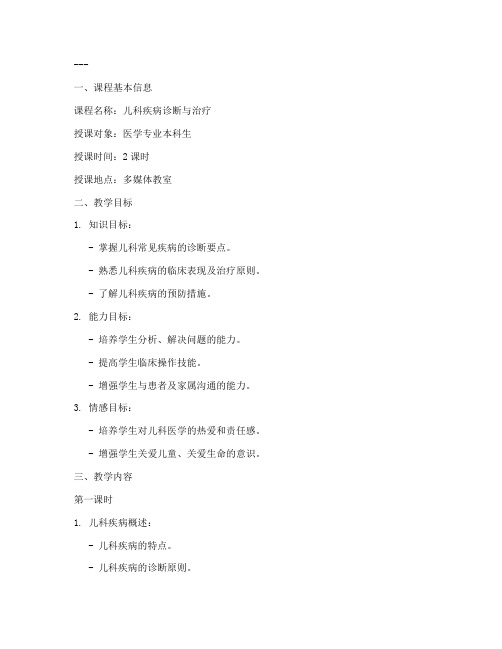 ---

一、课程基本信息

课程名称：儿科疾病诊断与治疗

授课对象：医学专业本科生

授课时间：2 课时

授课地点：多媒体教室

二、教学目标

1. 知识目标：

- 掌握儿科常见疾病的诊断要点。

- 熟悉儿科疾病的临床表现及治疗原则。

- 了解儿科疾病的预防措施。

2. 能力目标：

- 培养学生分析、解决问题的能力。

- 提高学生临床操作技能。

- 增强学生与患者及家属沟通的能力。

3. 情感目标：

- 培养学生对儿科医学的热爱和责任感。

- 增强学生关爱儿童、关爱生命的意识。

三、教学内容

第一课时

1. 儿科疾病概述：

- 儿科疾病的特点。

- 儿科疾病的诊断原则。